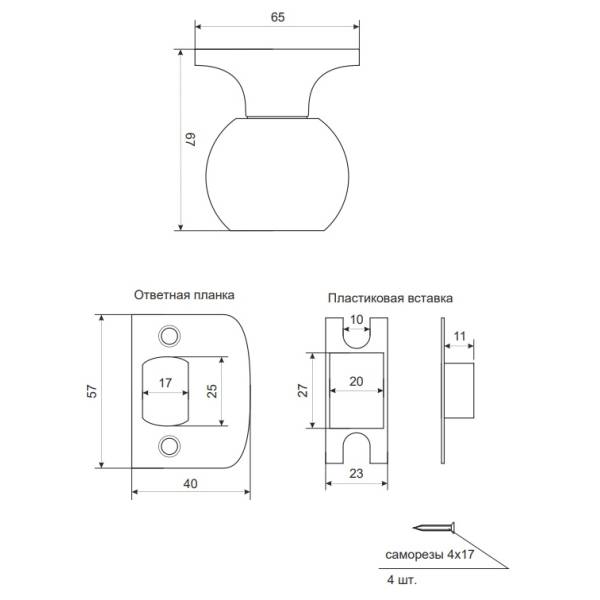 65

67

Ответная планка

57

17

25

40

Пластиковая вставка

10

27

20

23

11

саморезы 4х17

4 шт.